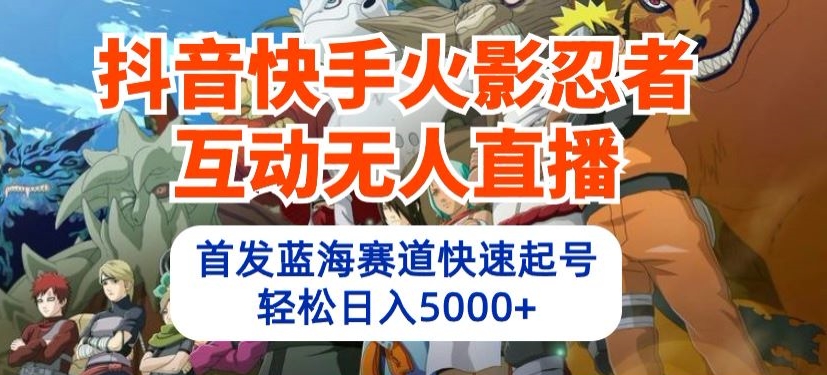 抖音快手火影忍者
互动无人直播

首发蓝海赛道快速起号
轻松日入5000+